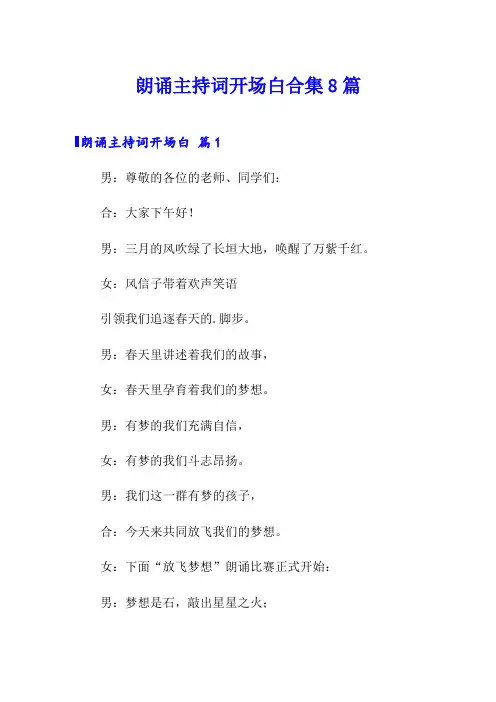 朗诵主持词开场白合集8篇

朗诵主持词开场白 篇1

男：尊敬的各位的老师、同学们：

合：大家下午好！

男：三月的风吹绿了长垣大地，唤醒了万紫千红。

女：风信子带着欢声笑语

引领我们追逐春天的.脚步。

男：春天里讲述着我们的故事，

女：春天里孕育着我们的梦想。

男：有梦的我们充满自信，

女：有梦的我们斗志昂扬。

男：我们这一群有梦的孩子，

合：今天来共同放飞我们的梦想。

女：下面“放飞梦想”朗诵比赛正式开始：

男：梦想是石，敲出星星之火；